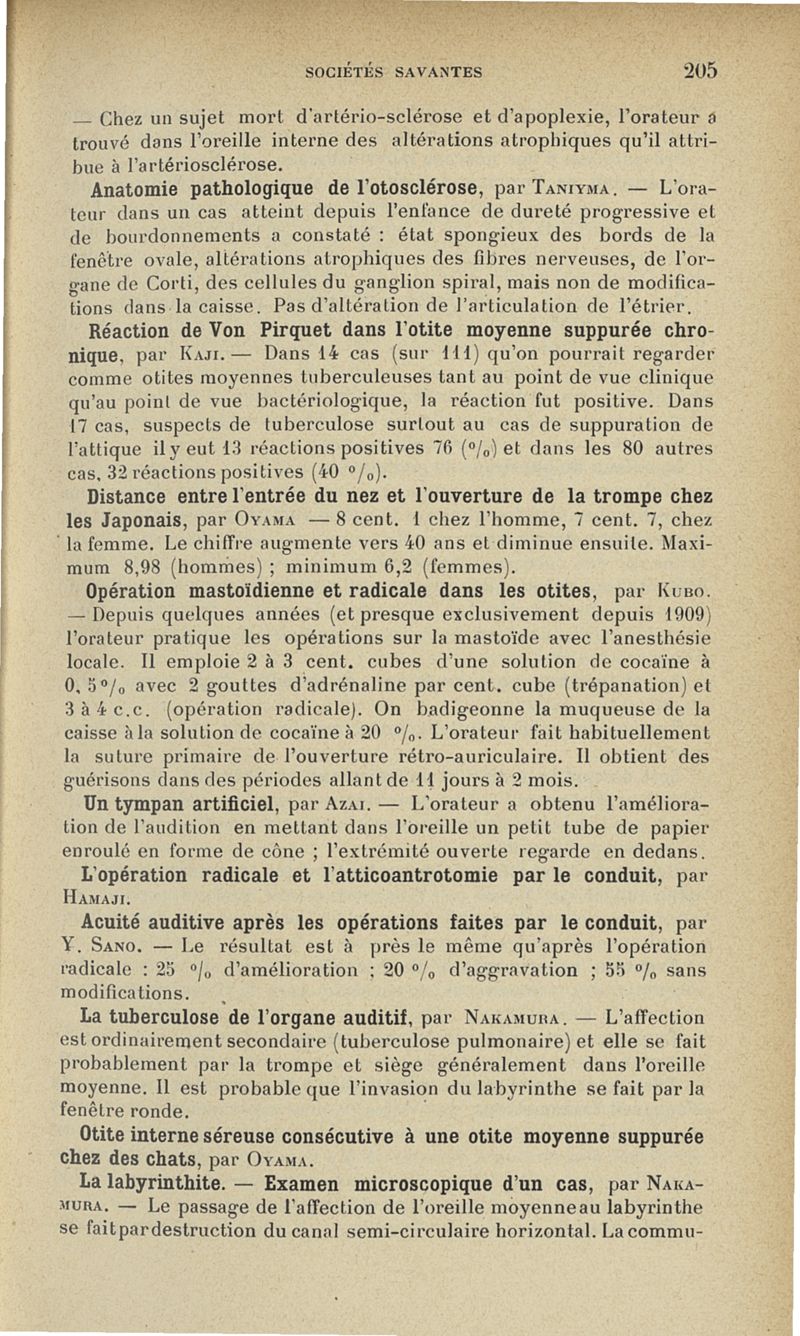 SOCIÉTÉS SAVANTES 205

— Chez un sujet mort d'artério-sclérose et d'apoplexie, l'orateur a trouvé dans l'oreille interne des altérations atrophiques qu'il attribue à l'artériosclérose.

Anatomie pathologique de l'otosclérose, par Taniyma. — L'orateur dans un cas atteint depuis l'enfance de dureté progressive et de bourdonnements a constaté : état spongieux des bords de la fenêtre ovale, altérations atrophiques des fibres nerveuses, de l'organe de Corti, des cellules du ganglion spiral, mais non de modifications dans la caisse. Pas d'altération de l'articulation de l'étrier.

Réaction de Von Pirquet dans l'otite moyenne suppurée chronique, par Kaji. — Dans 14 cas (sur 111) qu'on pourrait regarder comme otites moyennes tuberculeuses tant au point de vue clinique qu'au point de vue bactériologique, la réaction fut positive. Dans 17 cas, suspects de tuberculose surtout au cas de suppuration de l'attique il y eut 13 réactions positives 76 (°/₀) et dans les 80 autres cas, 32 réactions positives (40 °/₀).

Distance entre l'entrée du nez et l'ouverture de la trompe chez les Japonais, par Oyama — 8 cent. 1 chez l'homme, 7 cent. 7, chez la femme. Le chiffre augmente vers 40 ans et diminue ensuite. Maximum 8,98 (hommes) ; minimum 6,2 (femmes).

Opération mastoïdienne et radicale dans les otites, par Kubo. — Depuis quelques années (et presque exclusivement depuis 1909) l'orateur pratique les opérations sur la mastoïde avec l'anesthésie locale. Il emploie 2 à 3 cent. cubes d'une solution de cocaïne à 0, 5 °/₀ avec 2 gouttes d'adrénaline par cent. cube (trépanation) et 3 à 4 c.c. (opération radicale). On badigeonne la muqueuse de la caisse à la solution de cocaïne à 20 °/₀. L'orateur fait habituellement la suture primaire de l'ouverture rétro-auriculaire. Il obtient des guérisons dans des périodes allant de 11 jours à 2 mois.

Un tympan artificiel, par Azai. — L'orateur a obtenu l'amélioration de l'audition en mettant dans l'oreille un petit tube de papier enroulé en forme de cône ; l'extrémité ouverte regarde en dedans.

L'opération radicale et l'atticoantrotomie par le conduit, par Hamaji.

Acuité auditive après les opérations faites par le conduit, par Y. Sano. — Le résultat est à près le même qu'après l'opération radicale : 25 °/₀ d'amélioration ; 20 °/₀ d'aggravation ; 55 °/₀ sans modifications.

La tuberculose de l'organe auditif, par Nakamura. — L'affection est ordinairement secondaire (tuberculose pulmonaire) et elle se fait probablement par la trompe et siège généralement dans l'oreille moyenne. Il est probable que l'invasion du labyrinthe se fait par la fenêtre ronde.

Otite interne séreuse consécutive à une otite moyenne suppurée chez des chats, par Oyama.

La labyrinthite. — Examen microscopique d'un cas, par Nakamura. — Le passage de l'affection de l'oreille moyenne au labyrinthe se fait par destruction du canal semi-circulaire horizontal. La commu-